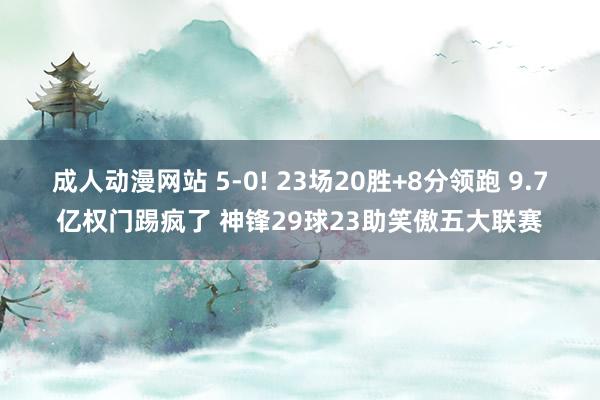 成人动漫网站 5-0! 23场20胜+8分领跑 9.7亿权门踢疯了 神锋29球23助笑傲五大联赛